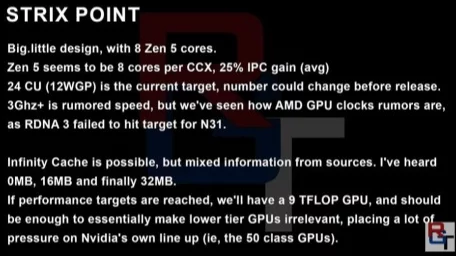 STRIX POINT

Big.little design, with 8 Zen 5 cores.
Zen 5 seems to be 8 cores per CCX, 25% IPC gain (avg)
24 CU (12WGP) is the current target, number could change before release.
3Ghz+ is rumored speed, but we've seen how AMD GPU clocks rumors are, as RDNA 3 failed to hit target for N31.

Infinity Cache is possible, but mixed information from sources. I've heard 0MB, 16MB and finally 32MB.
If performance targets are reached, we'll have a 9 TFLOP GPU, and should be enough to essentially make lower tier GPUs irrelevant, placing a lot of pressure on Nvidia's own line up (ie, the 50 class GPUs).

RGT